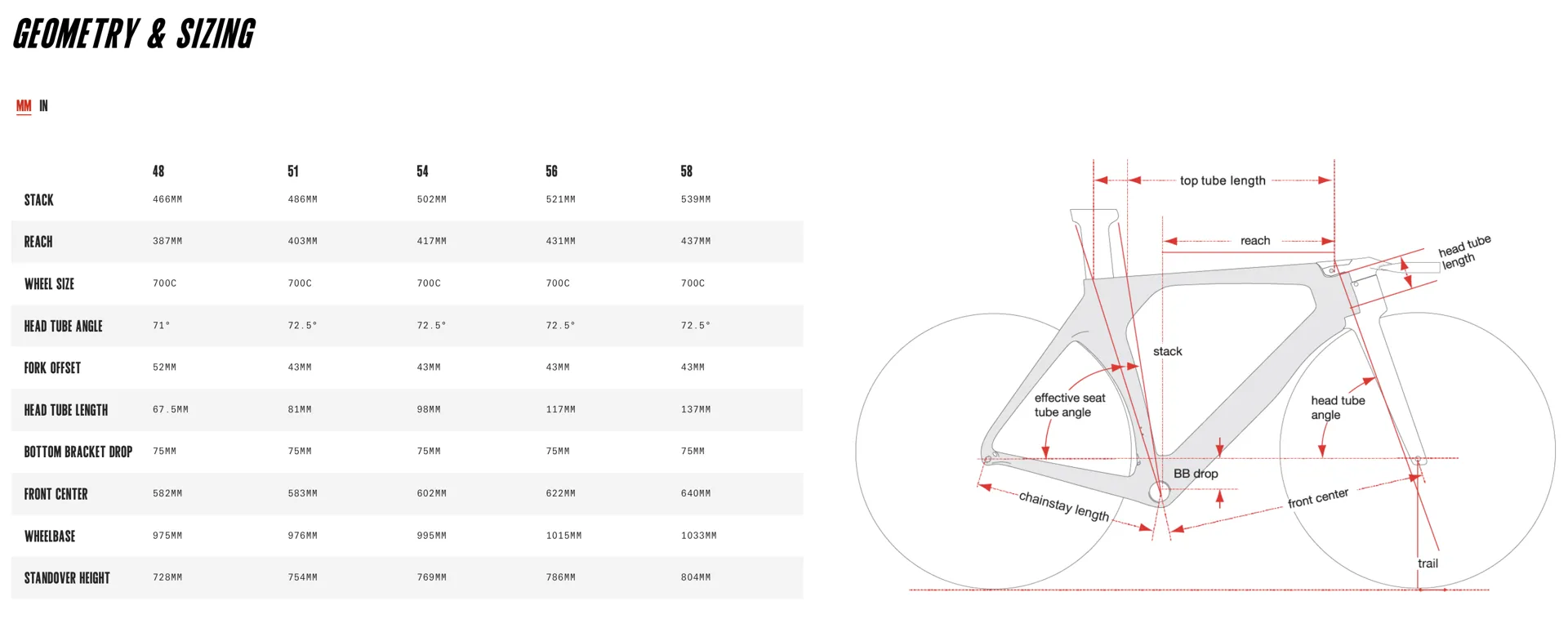 GEOMETRY & SIZING

MM IN

| | 48 | 51 | 54 | 56 | 58 |
|---|---|---|---|---|---|
| STACK | 466MM | 486MM | 502MM | 521MM | 539MM |
| REACH | 387MM | 403MM | 417MM | 431MM | 437MM |
| WHEEL SIZE | 700C | 700C | 700C | 700C | 700C |
| HEAD TUBE ANGLE | 71° | 72.5° | 72.5° | 72.5° | 72.5° |
| FORK OFFSET | 52MM | 43MM | 43MM | 43MM | 43MM |
| HEAD TUBE LENGTH | 67.5MM | 81MM | 98MM | 117MM | 137MM |
| BOTTOM BRACKET DROP | 75MM | 75MM | 75MM | 75MM | 75MM |
| FRONT CENTER | 582MM | 583MM | 602MM | 622MM | 640MM |
| WHEELBASE | 975MM | 976MM | 995MM | 1015MM | 1033MM |
| STANDOVER HEIGHT | 728MM | 754MM | 769MM | 786MM | 804MM |

top tube length
reach
head tube length
stack
effective seat tube angle
head tube angle
BB drop
chainstay length
front center
trail